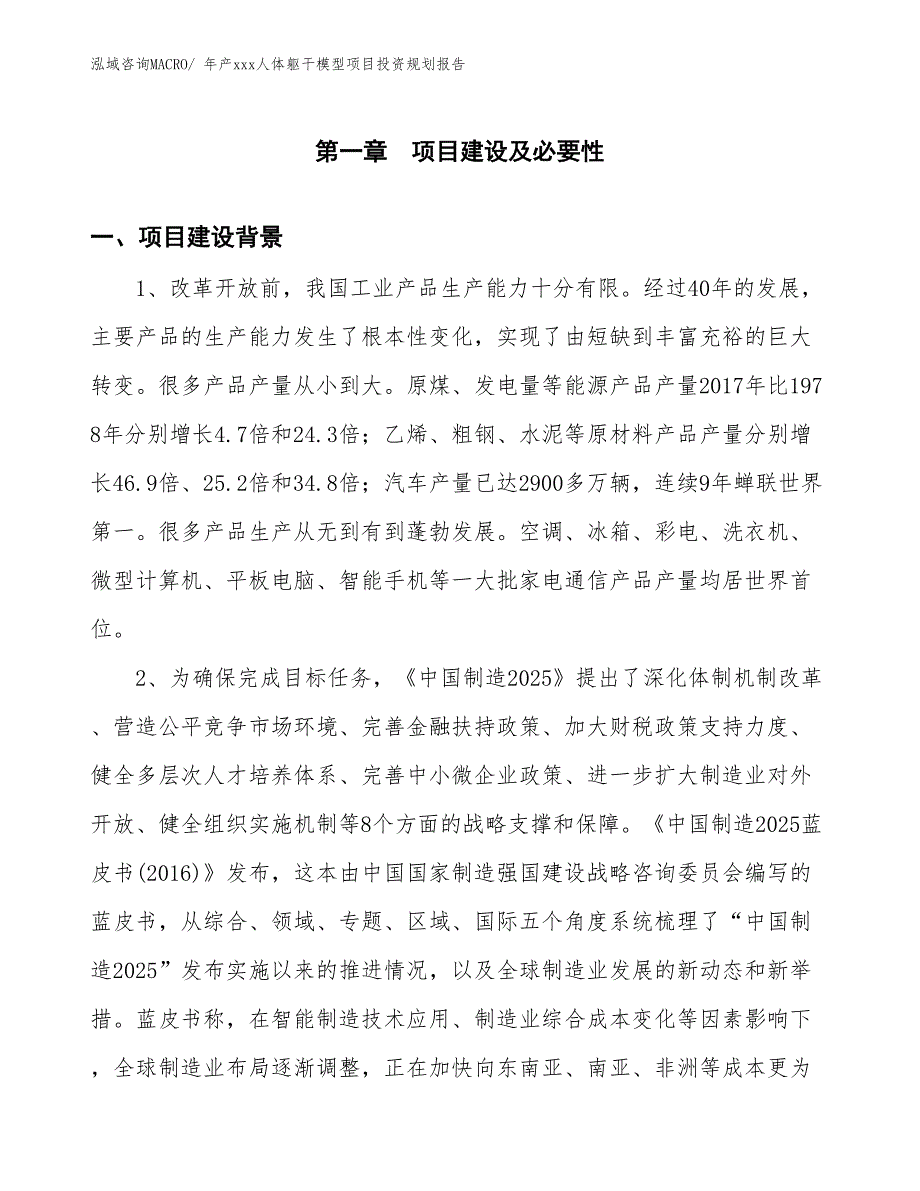 泓域咨询MACRO/ 年产xxx人体躯干模型项目投资规划报告

第一章　项目建设及必要性

一、项目建设背景

1、改革开放前，我国工业产品生产能力十分有限。经过40年的发展，主要产品的生产能力发生了根本性变化，实现了由短缺到丰富充裕的巨大转变。很多产品产量从小到大。原煤、发电量等能源产品产量2017年比1978年分别增长4.7倍和24.3倍；乙烯、粗钢、水泥等原材料产品产量分别增长46.9倍、25.2倍和34.8倍；汽车产量已达2900多万辆，连续9年蝉联世界第一。很多产品生产从无到有到蓬勃发展。空调、冰箱、彩电、洗衣机、微型计算机、平板电脑、智能手机等一大批家电通信产品产量均居世界首位。

2、为确保完成目标任务，《中国制造2025》提出了深化体制机制改革、营造公平竞争市场环境、完善金融扶持政策、加大财税政策支持力度、健全多层次人才培养体系、完善中小微企业政策、进一步扩大制造业对外开放、健全组织实施机制等8个方面的战略支撑和保障。《中国制造2025蓝皮书(2016)》发布，这本由中国国家制造强国建设战略咨询委员会编写的蓝皮书，从综合、领域、专题、区域、国际五个角度系统梳理了“中国制造2025”发布实施以来的推进情况，以及全球制造业发展的新动态和新举措。蓝皮书称，在智能制造技术应用、制造业综合成本变化等因素影响下，全球制造业布局逐渐调整，正在加快向东南亚、南亚、非洲等成本更为